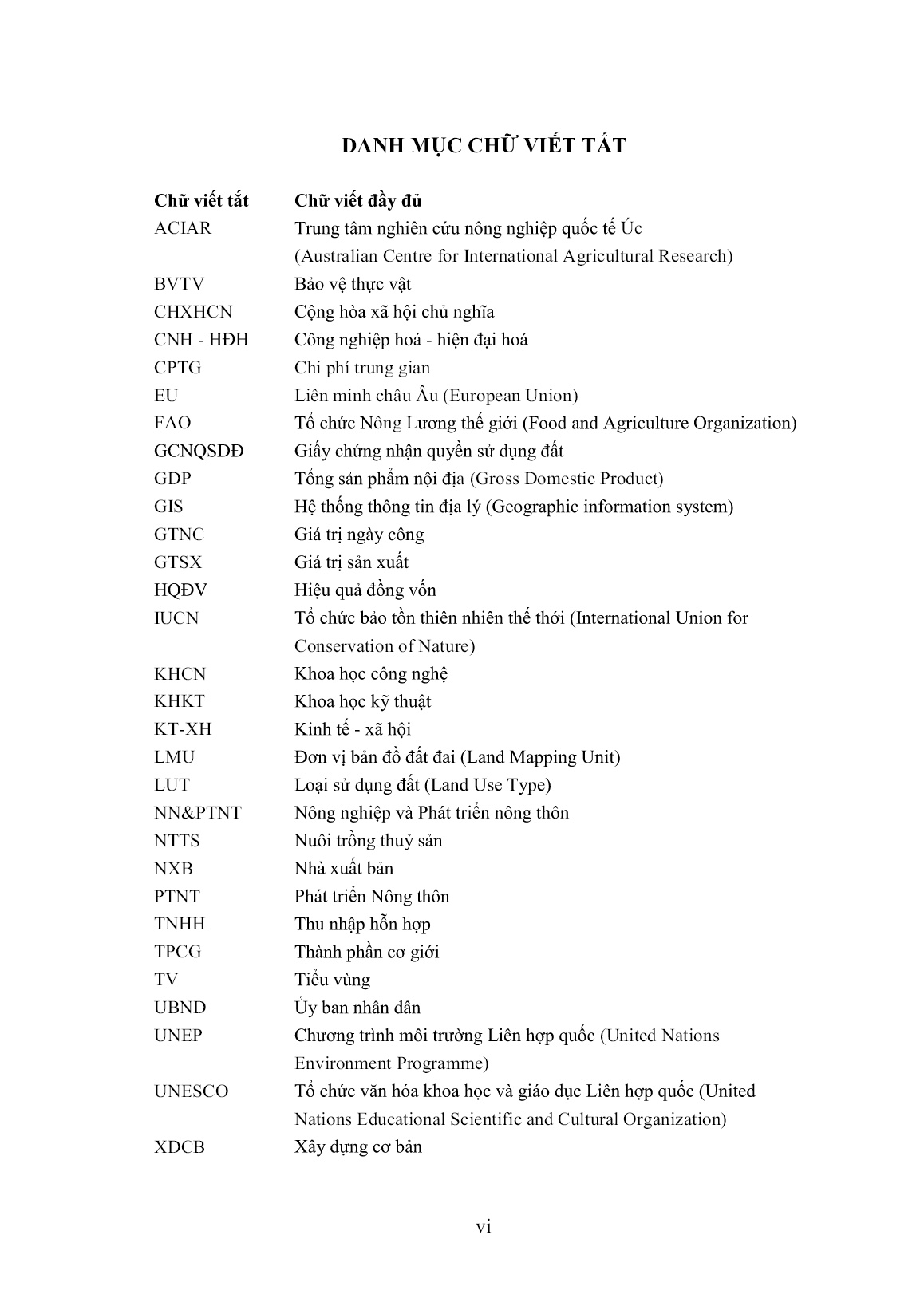 DANH MỤC CHỮ VIẾT TẮT

| Chữ viết tắt | Chữ viết đầy đủ |
|---|---|
| ACIAR | Trung tâm nghiên cứu nông nghiệp quốc tế Úc (Australian Centre for International Agricultural Research) |
| BVTV | Bảo vệ thực vật |
| CHXHCN | Cộng hòa xã hội chủ nghĩa |
| CNH - HĐH | Công nghiệp hoá - hiện đại hoá |
| CPTG | Chi phí trung gian |
| EU | Liên minh châu Âu (European Union) |
| FAO | Tổ chức Nông Lương thế giới (Food and Agriculture Organization) |
| GCNQSDĐ | Giấy chứng nhận quyền sử dụng đất |
| GDP | Tổng sản phẩm nội địa (Gross Domestic Product) |
| GIS | Hệ thống thông tin địa lý (Geographic information system) |
| GTNC | Giá trị ngày công |
| GTSX | Giá trị sản xuất |
| HQĐV | Hiệu quả đồng vốn |
| IUCN | Tổ chức bảo tồn thiên nhiên thế thới (International Union for Conservation of Nature) |
| KHCN | Khoa học công nghệ |
| KHKT | Khoa học kỹ thuật |
| KT-XH | Kinh tế - xã hội |
| LMU | Đơn vị bản đồ đất đai (Land Mapping Unit) |
| LUT | Loại sử dụng đất (Land Use Type) |
| NN&PTNT | Nông nghiệp và Phát triển nông thôn |
| NTTS | Nuôi trồng thuỷ sản |
| NXB | Nhà xuất bản |
| PTNT | Phát triển Nông thôn |
| TNHH | Thu nhập hỗn hợp |
| TPCG | Thành phần cơ giới |
| TV | Tiểu vùng |
| UBND | Ủy ban nhân dân |
| UNEP | Chương trình môi trường Liên hợp quốc (United Nations Environment Programme) |
| UNESCO | Tổ chức văn hóa khoa học và giáo dục Liên hợp quốc (United Nations Educational Scientific and Cultural Organization) |
| XDCB | Xây dựng cơ bản |

vi